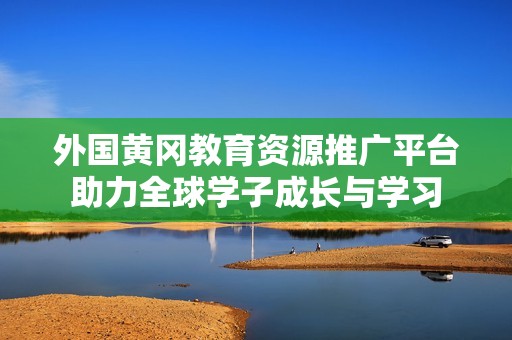 外国黄冈教育资源推广平台
助力全球学子成长与学习